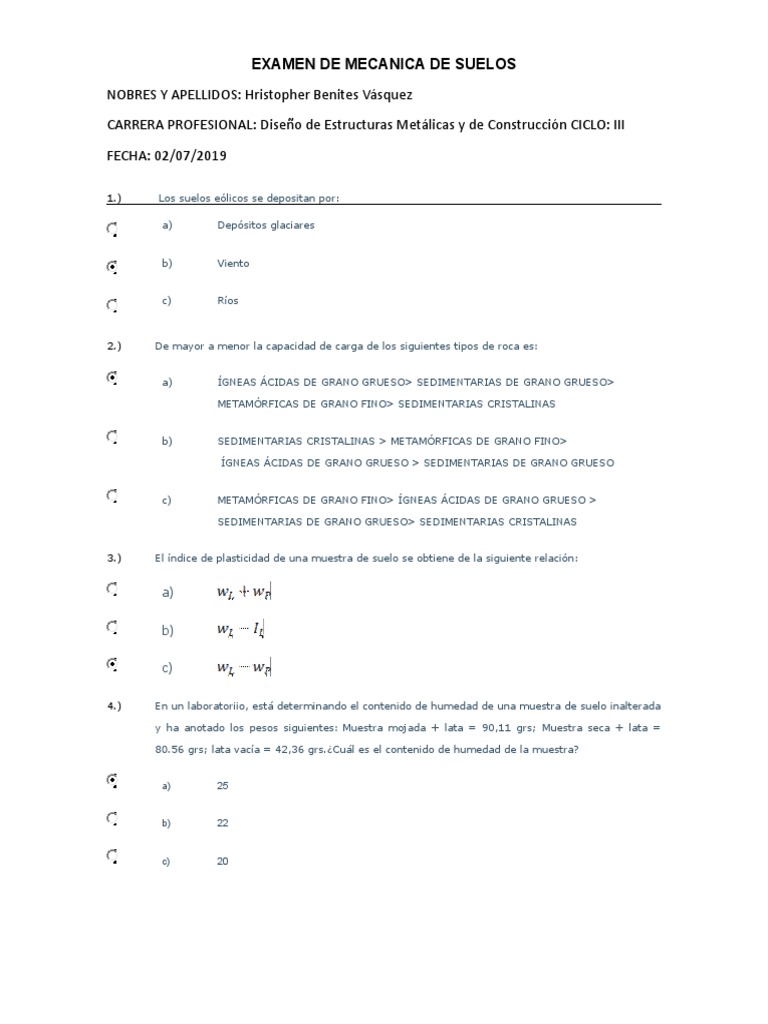 EXAMEN DE MECANICA DE SUELOS

NOBRES Y APELLIDOS: Hristopher Benites Vásquez

CARRERA PROFESIONAL: Diseño de Estructuras Metálicas y de Construcción CICLO: III

FECHA: 02/07/2019

1.) Los suelos eólicos se depositan por:

a) Depósitos glaciares

b) Viento

c) Ríos

2.) De mayor a menor la capacidad de carga de los siguientes tipos de roca es:

a) ÍGNEAS ÁCIDAS DE GRANO GRUESO> SEDIMENTARIAS DE GRANO GRUESO> METAMÓRFICAS DE GRANO FINO> SEDIMENTARIAS CRISTALINAS

b) SEDIMENTARIAS CRISTALINAS > METAMÓRFICAS DE GRANO FINO> ÍGNEAS ÁCIDAS DE GRANO GRUESO > SEDIMENTARIAS DE GRANO GRUESO

c) METAMÓRFICAS DE GRANO FINO> ÍGNEAS ÁCIDAS DE GRANO GRUESO > SEDIMENTARIAS DE GRANO GRUESO> SEDIMENTARIAS CRISTALINAS

3.) El índice de plasticidad de una muestra de suelo se obtiene de la siguiente relación:

a) $w_L + w_P$

b) $w_L - I_L$

c) $w_L - w_P$

4.) En un laboratoriio, está determinando el contenido de humedad de una muestra de suelo inalterada y ha anotado los pesos siguientes: Muestra mojada + lata = 90,11 grs; Muestra seca + lata = 80.56 grs; lata vacía = 42,36 grs.¿Cuál es el contenido de humedad de la muestra?

a) 25

b) 22

c) 20